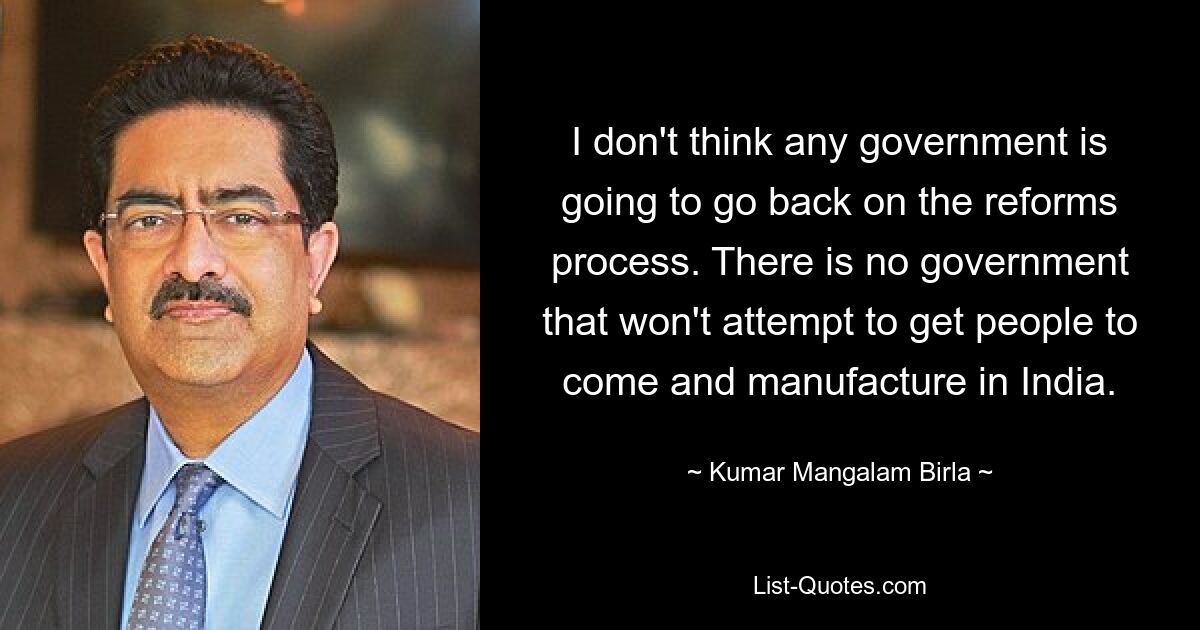 I don't think any government is going to go back on the reforms process. There is no government that won't attempt to get people to come and manufacture in India.

~ Kumar Mangalam Birla ~

List-Quotes.com